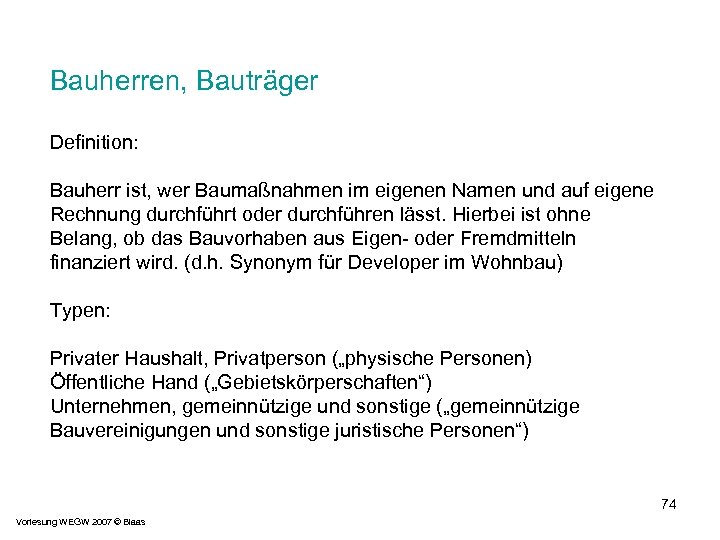 Bauherren, Bauträger

Definition:

Bauherr ist, wer Baumaßnahmen im eigenen Namen und auf eigene Rechnung durchführt oder durchführen lässt. Hierbei ist ohne Belang, ob das Bauvorhaben aus Eigen- oder Fremdmitteln finanziert wird. (d.h. Synonym für Developer im Wohnbau)

Typen:

Privater Haushalt, Privatperson („physische Personen)
Öffentliche Hand („Gebietskörperschaften“)
Unternehmen, gemeinnützige und sonstige („gemeinnützige Bauvereinigungen und sonstige juristische Personen“)

74

Vorlesung WEGW 2007 © Blaas